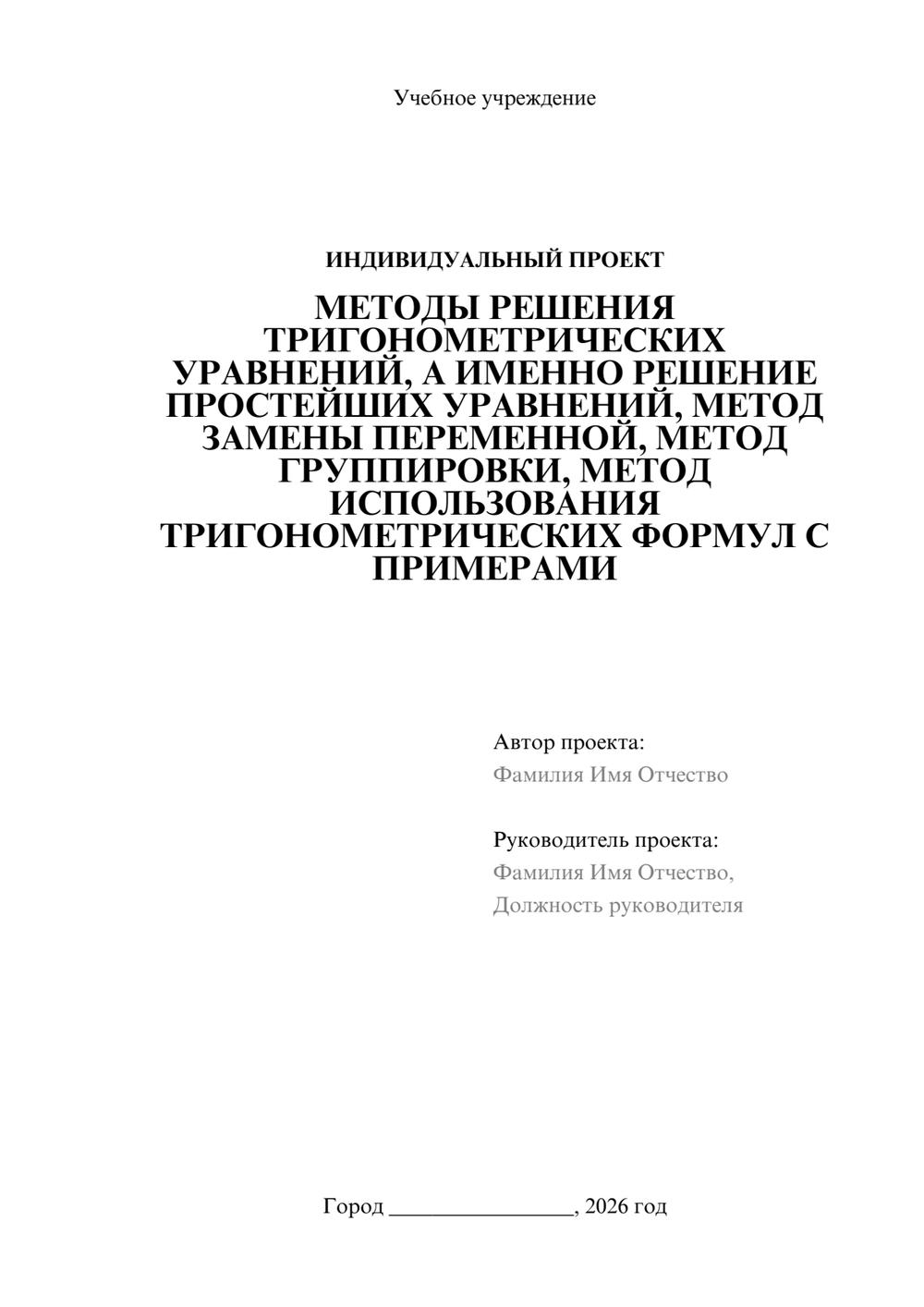 Учебное учреждение

ИНДИВИДУАЛЬНЫЙ ПРОЕКТ

МЕТОДЫ РЕШЕНИЯ ТРИГОНОМЕТРИЧЕСКИХ УРАВНЕНИЙ, А ИМЕННО РЕШЕНИЕ ПРОСТЕЙШИХ УРАВНЕНИЙ, МЕТОД ЗАМЕНЫ ПЕРЕМЕННОЙ, МЕТОД ГРУППИРОВКИ, МЕТОД ИСПОЛЬЗОВАНИЯ ТРИГОНОМЕТРИЧЕСКИХ ФОРМУЛ С ПРИМЕРАМИ

Автор проекта:
Фамилия Имя Отчество

Руководитель проекта:
Фамилия Имя Отчество,
Должность руководителя

Город ________________, 2026 год